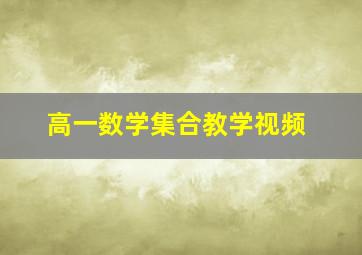 高一数学集合教学视频